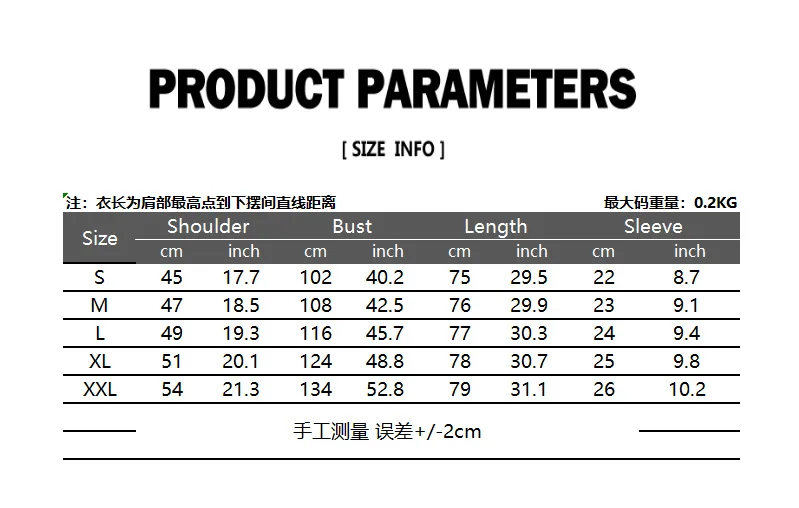 PRODUCT PARAMETERS

[ SIZE INFO ]

注：衣长为肩部最高点到下摆间直线距离 最大码重量：0.2KG

| Size | Shoulder | | Bust | | Length | | Sleeve | |
|---|---|---|---|---|---|---|---|---|
| | cm | inch | cm | inch | cm | inch | cm | inch |
| S | 45 | 17.7 | 102 | 40.2 | 75 | 29.5 | 22 | 8.7 |
| M | 47 | 18.5 | 108 | 42.5 | 76 | 29.9 | 23 | 9.1 |
| L | 49 | 19.3 | 116 | 45.7 | 77 | 30.3 | 24 | 9.4 |
| XL | 51 | 20.1 | 124 | 48.8 | 78 | 30.7 | 25 | 9.8 |
| XXL | 54 | 21.3 | 134 | 52.8 | 79 | 31.1 | 26 | 10.2 |

手工测量 误差+/-2cm